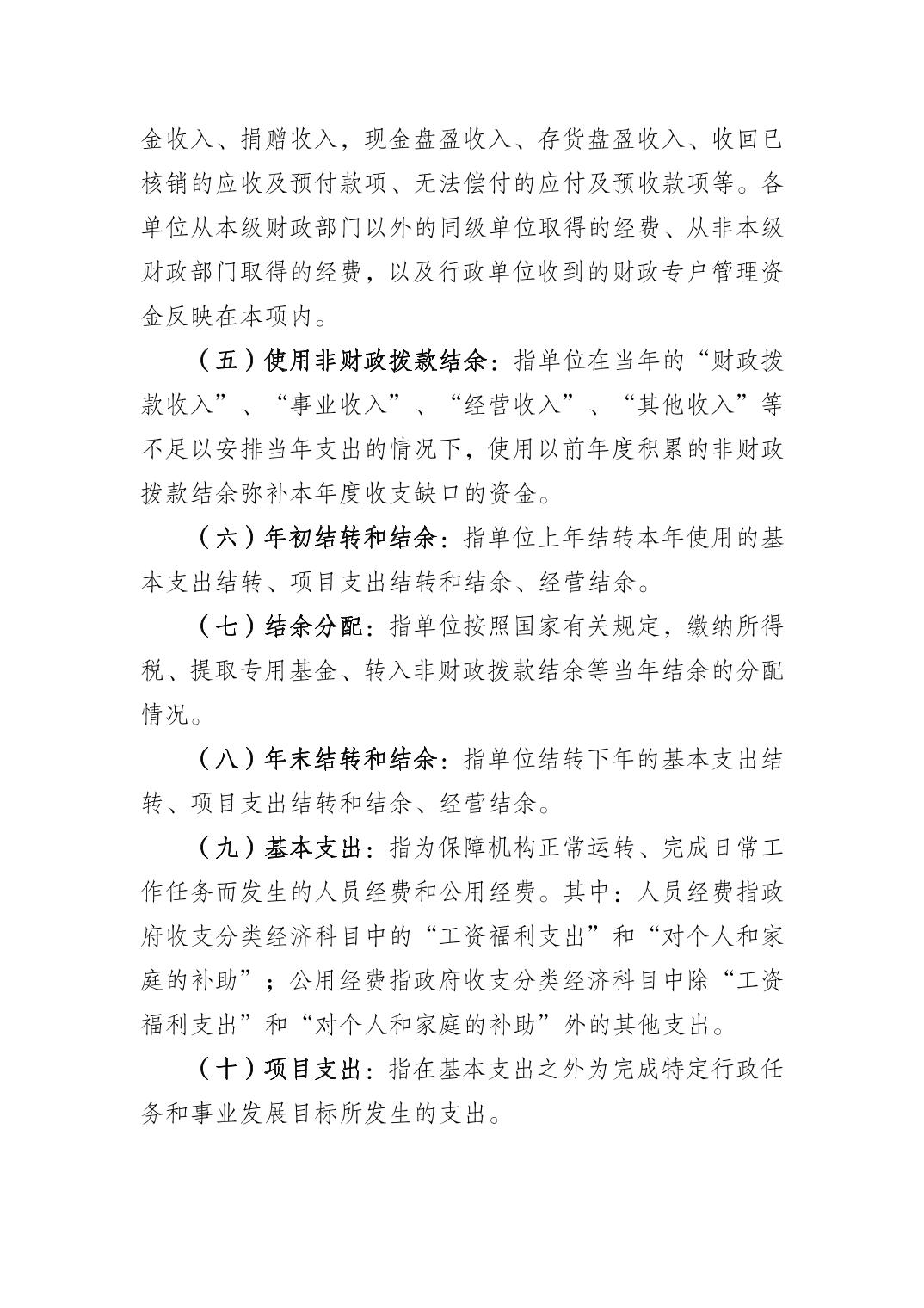 金收入、捐赠收入，现金盘盈收入、存货盘盈收入、收回已核销的应收及预付款项、无法偿付的应付及预收款项等。各单位从本级财政部门以外的同级单位取得的经费、从非本级财政部门取得的经费，以及行政单位收到的财政专户管理资金反映在本项内。

（五）使用非财政拨款结余：指单位在当年的“财政拨款收入”、“事业收入”、“经营收入”、“其他收入”等不足以安排当年支出的情况下，使用以前年度积累的非财政拨款结余弥补本年度收支缺口的资金。

（六）年初结转和结余：指单位上年结转本年使用的基本支出结转、项目支出结转和结余、经营结余。

（七）结余分配：指单位按照国家有关规定，缴纳所得税、提取专用基金、转入非财政拨款结余等当年结余的分配情况。

（八）年末结转和结余：指单位结转下年的基本支出结转、项目支出结转和结余、经营结余。

（九）基本支出：指为保障机构正常运转、完成日常工作任务而发生的人员经费和公用经费。其中：人员经费指政府收支分类经济科目中的“工资福利支出”和“对个人和家庭的补助”；公用经费指政府收支分类经济科目中除“工资福利支出”和“对个人和家庭的补助”外的其他支出。

（十）项目支出：指在基本支出之外为完成特定行政任务和事业发展目标所发生的支出。